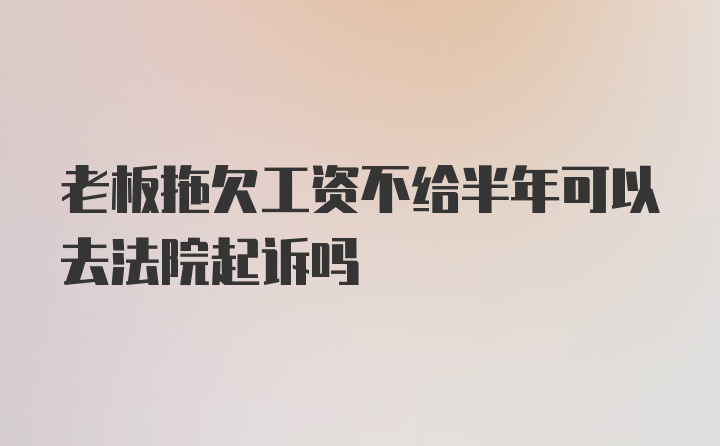 老板拖欠工资不给半年可以去法院起诉吗